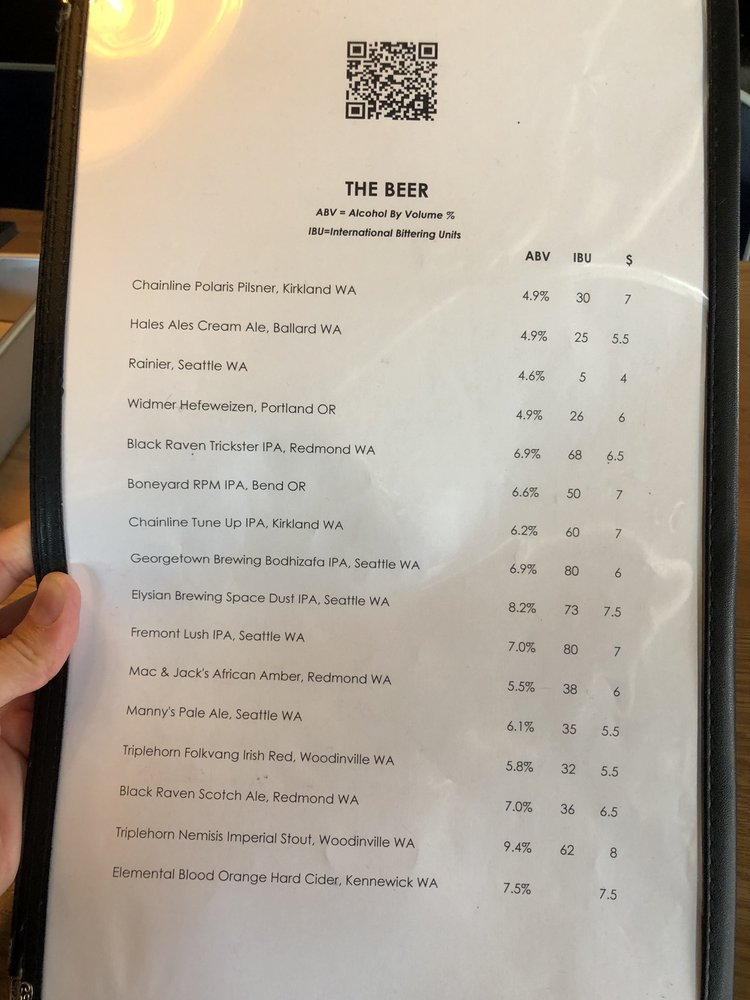 THE BEER
ABV = Alcohol By Volume %
IBU=International Bittering Units

| | ABV | IBU | $ |
|---|---|---|---|
| Chainline Polaris Pilsner, Kirkland WA | 4.9% | 30 | 7 |
| Hales Ales Cream Ale, Ballard WA | 4.9% | 25 | 5.5 |
| Rainier, Seattle WA | 4.6% | 5 | 4 |
| Widmer Hefeweizen, Portland OR | 4.9% | 26 | 6 |
| Black Raven Trickster IPA, Redmond WA | 6.9% | 68 | 6.5 |
| Boneyard RPM IPA, Bend OR | 6.6% | 50 | 7 |
| Chainline Tune Up IPA, Kirkland WA | 6.2% | 60 | 7 |
| Georgetown Brewing Bodhizafa IPA, Seattle WA | 6.9% | 80 | 6 |
| Elysian Brewing Space Dust IPA, Seattle WA | 8.2% | 73 | 7.5 |
| Fremont Lush IPA, Seattle WA | 7.0% | 80 | 7 |
| Mac & Jack's African Amber, Redmond WA | 5.5% | 38 | 6 |
| Manny's Pale Ale, Seattle WA | 6.1% | 35 | 5.5 |
| Triplehorn Folkvang Irish Red, Woodinville WA | 5.8% | 32 | 5.5 |
| Black Raven Scotch Ale, Redmond WA | 7.0% | 36 | 6.5 |
| Triplehorn Nemisis Imperial Stout, Woodinville WA | 9.4% | 62 | 8 |
| Elemental Blood Orange Hard Cider, Kennewick WA | 7.5% | | 7.5 |